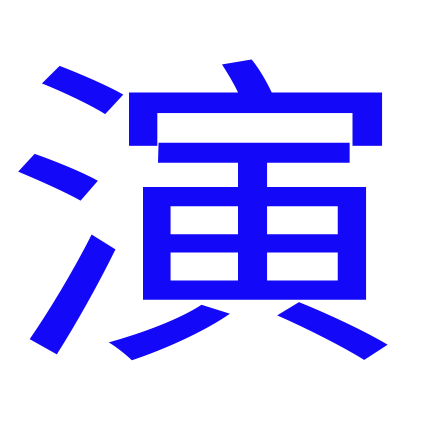 演